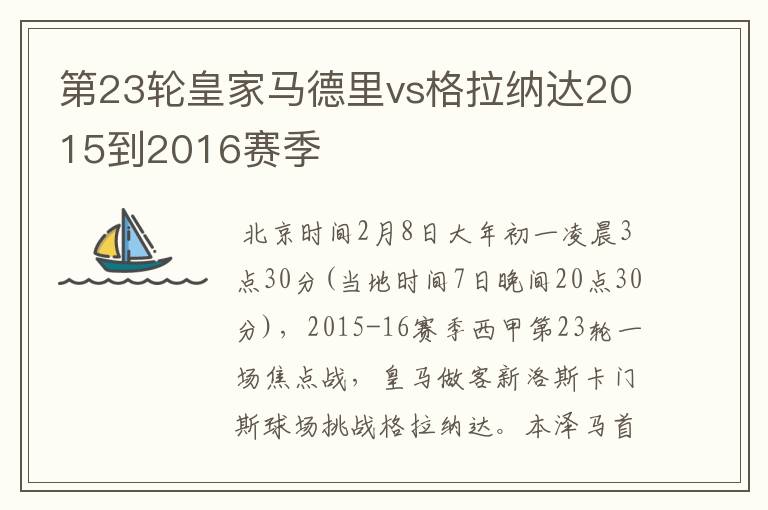 第23轮皇家马德里vs格拉纳达2015到2016赛季

北京时间2月8日大年初一凌晨3点30分（当地时间7日晚间20点30分），2015-16赛季西甲第23轮一场焦点战，皇马做客新洛斯卡门斯球场挑战格拉纳达。本泽马首